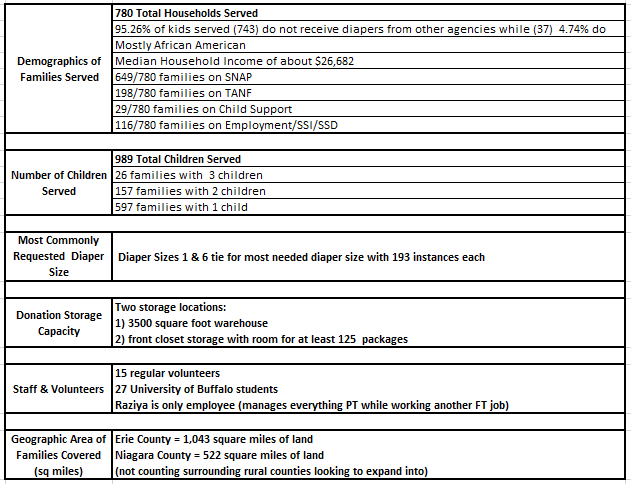 | | |
|---|---|
| Demographics of Families Served | 780 Total Households Served |
| | 95.26% of kids served (743) do not receive diapers from other agencies while (37) 4.74% do |
| | Mostly African American |
| | Median Household Income of about $26,682 |
| | 649/780 families on SNAP |
| | 198/780 families on TANF |
| | 29/780 families on Child Support |
| | 116/780 families on Employment/SSI/SSD |
| | |
| Number of Children Served | 989 Total Children Served |
| | 26 families with 3 children |
| | 157 families with 2 children |
| | 597 families with 1 child |
| | |
| Most Commonly Requested Diaper Size | Diaper Sizes 1 & 6 tie for most needed diaper size with 193 instances each |
| | |
| Donation Storage Capacity | Two storage locations: 1) 3500 square foot warehouse 2) front closet storage with room for at least 125 packages |
| | |
| Staff & Volunteers | 15 regular volunteers 27 University of Buffalo students Raziya is only employee (manages everything PT while working another FT job) |
| | |
| Geographic Area of Families Covered (sq miles) | Erie County = 1,043 square miles of land Niagara County = 522 square miles of land (not counting surrounding rural counties looking to expand into) |